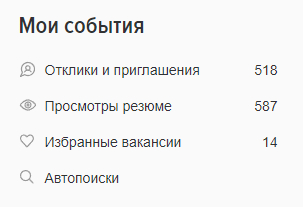 Мои события

Отклики и приглашения 518

Просмотры резюме 587

Избранные вакансии 14

Автопоиски